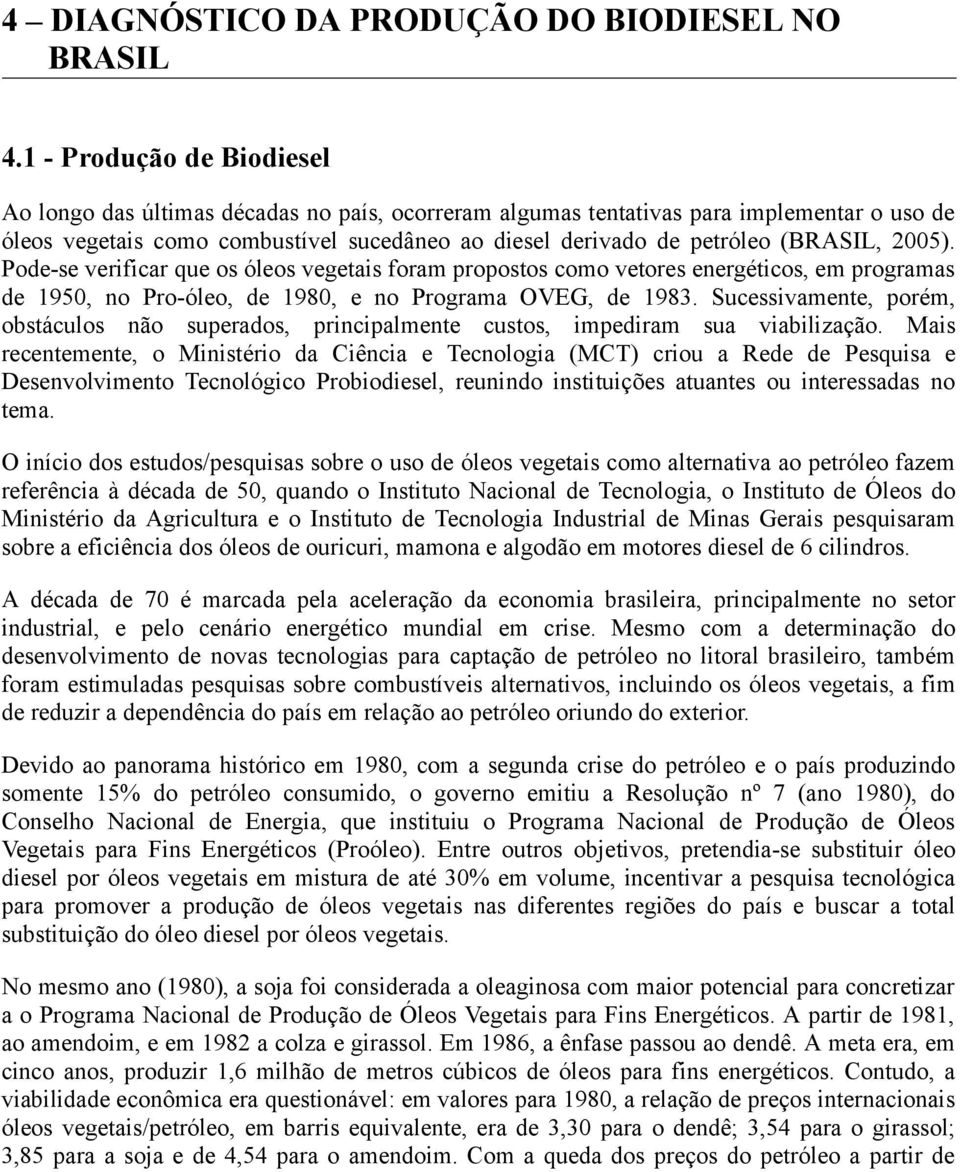 4 – DIAGNÓSTICO DA PRODUÇÃO DO BIODIESEL NO BRASIL

4.1 - Produção de Biodiesel

Ao longo das últimas décadas no país, ocorreram algumas tentativas para implementar o uso de óleos vegetais como combustível sucedâneo ao diesel derivado de petróleo (BRASIL, 2005). Pode-se verificar que os óleos vegetais foram propostos como vetores energéticos, em programas de 1950, no Pro-óleo, de 1980, e no Programa OVEG, de 1983. Sucessivamente, porém, obstáculos não superados, principalmente custos, impediram sua viabilização. Mais recentemente, o Ministério da Ciência e Tecnologia (MCT) criou a Rede de Pesquisa e Desenvolvimento Tecnológico Probiodiesel, reunindo instituições atuantes ou interessadas no tema.

O início dos estudos/pesquisas sobre o uso de óleos vegetais como alternativa ao petróleo fazem referência à década de 50, quando o Instituto Nacional de Tecnologia, o Instituto de Óleos do Ministério da Agricultura e o Instituto de Tecnologia Industrial de Minas Gerais pesquisaram sobre a eficiência dos óleos de ouricuri, mamona e algodão em motores diesel de 6 cilindros.

A década de 70 é marcada pela aceleração da economia brasileira, principalmente no setor industrial, e pelo cenário energético mundial em crise. Mesmo com a determinação do desenvolvimento de novas tecnologias para captação de petróleo no litoral brasileiro, também foram estimuladas pesquisas sobre combustíveis alternativos, incluindo os óleos vegetais, a fim de reduzir a dependência do país em relação ao petróleo oriundo do exterior.

Devido ao panorama histórico em 1980, com a segunda crise do petróleo e o país produzindo somente 15% do petróleo consumido, o governo emitiu a Resolução nº 7 (ano 1980), do Conselho Nacional de Energia, que instituiu o Programa Nacional de Produção de Óleos Vegetais para Fins Energéticos (Proóleo). Entre outros objetivos, pretendia-se substituir óleo diesel por óleos vegetais em mistura de até 30% em volume, incentivar a pesquisa tecnológica para promover a produção de óleos vegetais nas diferentes regiões do país e buscar a total substituição do óleo diesel por óleos vegetais.

No mesmo ano (1980), a soja foi considerada a oleaginosa com maior potencial para concretizar a o Programa Nacional de Produção de Óleos Vegetais para Fins Energéticos. A partir de 1981, ao amendoim, e em 1982 a colza e girassol. Em 1986, a ênfase passou ao dendê. A meta era, em cinco anos, produzir 1,6 milhão de metros cúbicos de óleos para fins energéticos. Contudo, a viabilidade econômica era questionável: em valores para 1980, a relação de preços internacionais óleos vegetais/petróleo, em barris equivalente, era de 3,30 para o dendê; 3,54 para o girassol; 3,85 para a soja e de 4,54 para o amendoim. Com a queda dos preços do petróleo a partir de